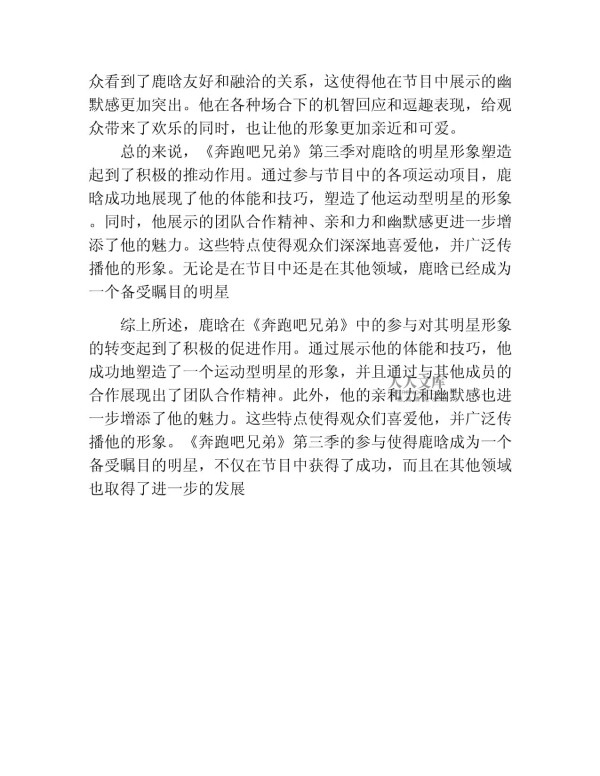 众看到了鹿晗友好和融洽的关系，这使得他在节目中展示的幽默感更加突出。他在各种场合下的机智回应和逗趣表现，给观众带来了欢乐的同时，也让他的形象更加亲近和可爱。

总的来说，《奔跑吧兄弟》第三季对鹿晗的明星形象塑造起到了积极的推动作用。通过参与节目中的各项运动项目，鹿晗成功地展现了他的体能和技巧，塑造了他运动型明星的形象。同时，他展示的团队合作精神、亲和力和幽默感更进一步增添了他的魅力。这些特点使得观众们深深地喜爱他，并广泛传播他的形象。无论是在节目中还是在其他领域，鹿晗已经成为一个备受瞩目的明星

综上所述，鹿晗在《奔跑吧兄弟》中的参与对其明星形象的转变起到了积极的促进作用。通过展示他的体能和技巧，他成功地塑造了一个运动型明星的形象，并且通过与其他成员的合作展现出了团队合作精神。此外，他的亲和力和幽默感也进一步增添了他的魅力。这些特点使得观众们喜爱他，并广泛传播他的形象。《奔跑吧兄弟》第三季的参与使得鹿晗成为一个备受瞩目的明星，不仅在节目中获得了成功，而且在其他领域也取得了进一步的发展

人人文库